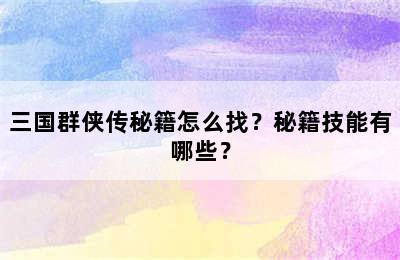 三国群侠传秘籍怎么找？秘籍技能有哪些？